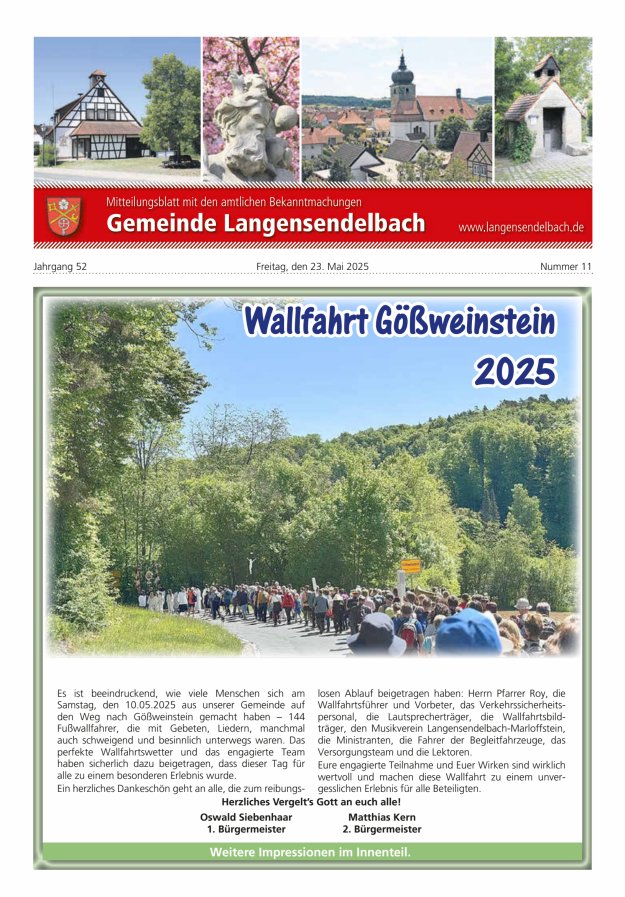 Mitteilungsblatt mit den amtlichen Bekanntmachungen
Gemeinde Langensendelbach
www.langensendelbach.de

Jahrgang 52
Freitag, den 23. Mai 2025
Nummer 11

Wallfahrt Gößweinstein 2025

Es ist beeindruckend, wie viele Menschen sich am Samstag, den 10.05.2025 aus unserer Gemeinde auf den Weg nach Gößweinstein gemacht haben – 144 Fußwallfahrer, die mit Gebeten, Liedern, manchmal auch schweigend und besinnlich unterwegs waren. Das perfekte Wallfahrtswetter und das engagierte Team haben sicherlich dazu beigetragen, dass dieser Tag für alle zu einem besonderen Erlebnis wurde.
Ein herzliches Dankeschön geht an alle, die zum reibungslosen Ablauf beigetragen haben: Herrn Pfarrer Roy, die Wallfahrtsführer und Vorbeter, das Verkehrssicherheitspersonal, die Lautsprecherträger, die Wallfahrtsbildträger, den Musikverein Langensendelbach-Marloffstein, die Ministranten, die Fahrer der Begleitfahrzeuge, das Versorgungsteam und die Lektoren.
Eure engagierte Teilnahme und Euer Wirken sind wirklich wertvoll und machen diese Wallfahrt zu einem unvergesslichen Erlebnis für alle Beteiligten.

Herzliches Vergelt's Gott an euch alle!

Oswald Siebenhaar
1. Bürgermeister

Matthias Kern
2. Bürgermeister

Weitere Impressionen im Innenteil.